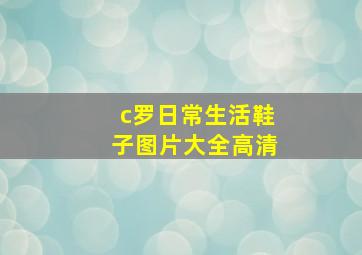 c罗日常生活鞋子图片大全高清